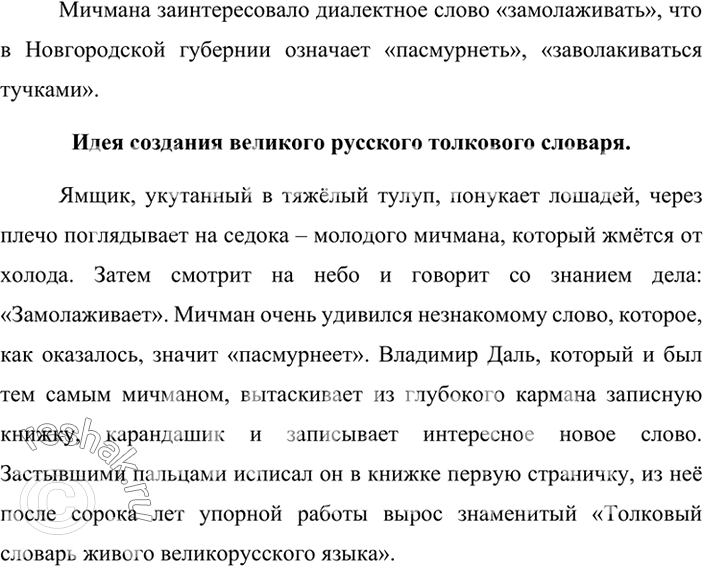 Мичмана заинтересовало диалектное слово «замолаживать», что в Новгородской губернии означает «пасмурнеть», «заволакиваться тучками».

Идея создания великого русского толкового словаря.

Ямщик, укутанный в тяжёлый тулуп, понукает лошадей, через плечо поглядывает на седока – молодого мичмана, который жмётся от холода. Затем смотрит на небо и говорит со знанием дела: «Замолаживает». Мичман очень удивился незнакомому слово, которое, как оказалось, значит «пасмурнеет». Владимир Даль, который и был тем самым мичманом, вытаскивает из глубокого кармана записную книжку, карандашик и записывает интересное новое слово. Застывшими пальцами исписал он в книжке первую страничку, из неё после сорока лет упорной работы вырос знаменитый «Толковый словарь живого великорусского языка».

reshak.ru